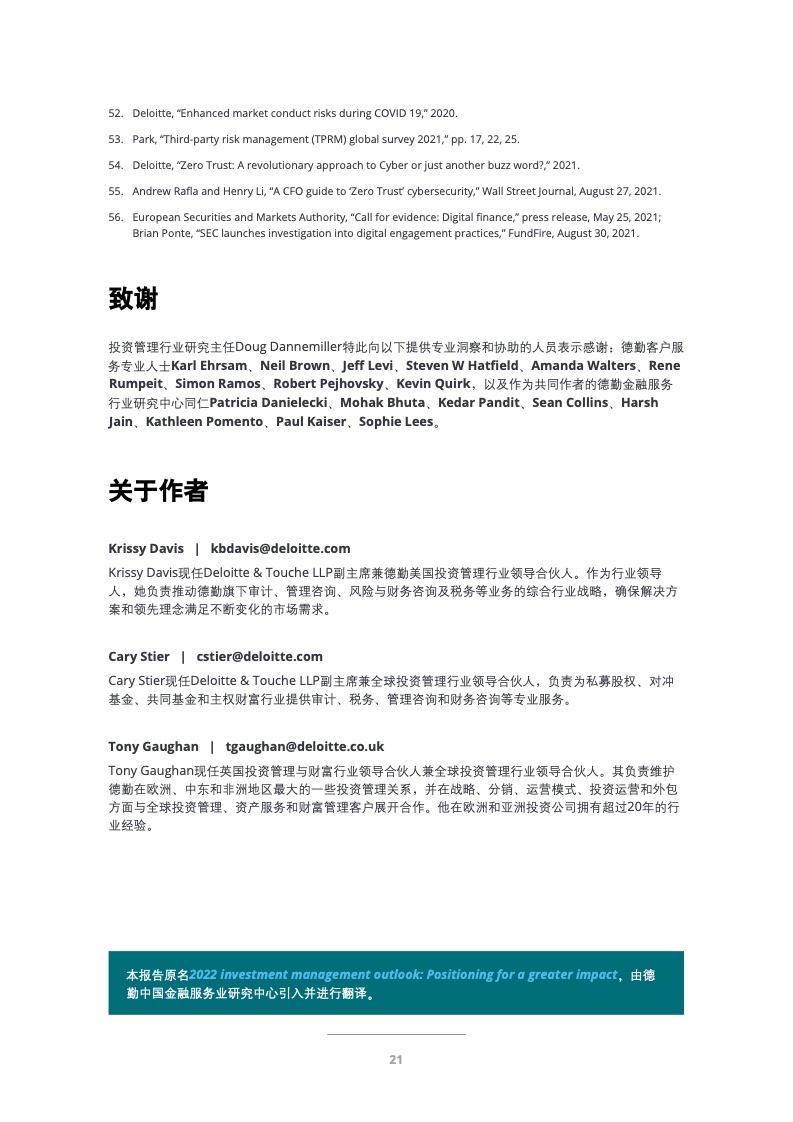 52. Deloitte, “Enhanced market conduct risks during COVID 19,” 2020.

53. Park, “Third-party risk management (TPRM) global survey 2021,” pp. 17, 22, 25.

54. Deloitte, “Zero Trust: A revolutionary approach to Cyber or just another buzz word?,” 2021.

55. Andrew Rafla and Henry Li, “A CFO guide to ‘Zero Trust’ cybersecurity,” Wall Street Journal, August 27, 2021.

56. European Securities and Markets Authority, “Call for evidence: Digital finance,” press release, May 25, 2021; Brian Ponte, “SEC launches investigation into digital engagement practices,” FundFire, August 30, 2021.

致谢

投资管理行业研究主任Doug Dannemiller特此向以下提供专业洞察和协助的人员表示感谢：德勤客户服务专业人士Karl Ehrsam、Neil Brown、Jeff Levi、Steven W Hatfield、Amanda Walters、Rene Rumpeit、Simon Ramos、Robert Pejhovsky、Kevin Quirk，以及作为共同作者的德勤金融服务行业研究中心同仁Patricia Danielecki、Mohak Bhuta、Kedar Pandit、Sean Collins、Harsh Jain、Kathleen Pomento、Paul Kaiser、Sophie Lees。

关于作者

Krissy Davis | kbdavis@deloitte.com

Krissy Davis现任Deloitte & Touche LLP副主席兼德勤美国投资管理行业领导合伙人。作为行业领导人，她负责推动德勤旗下审计、管理咨询、风险与财务咨询及税务等业务的综合行业战略，确保解决方案和领先理念满足不断变化的市场需求。

Cary Stier | cstier@deloitte.com

Cary Stier现任Deloitte & Touche LLP副主席兼全球投资管理行业领导合伙人，负责为私募股权、对冲基金、共同基金和主权财富行业提供审计、税务、管理咨询和财务咨询等专业服务。

Tony Gaughan | tgaughan@deloitte.co.uk

Tony Gaughan现任英国投资管理与财富行业领导合伙人兼全球投资管理行业领导合伙人。其负责维护德勤在欧洲、中东和非洲地区最大的一些投资管理关系，并在战略、分销、运营模式、投资运营和外包方面与全球投资管理、资产服务和财富管理客户展开合作。他在欧洲和亚洲投资公司拥有超过20年的行业经验。

本报告原名2022 investment management outlook: Positioning for a greater impact，由德勤中国金融服务业研究中心引入并进行翻译。

21